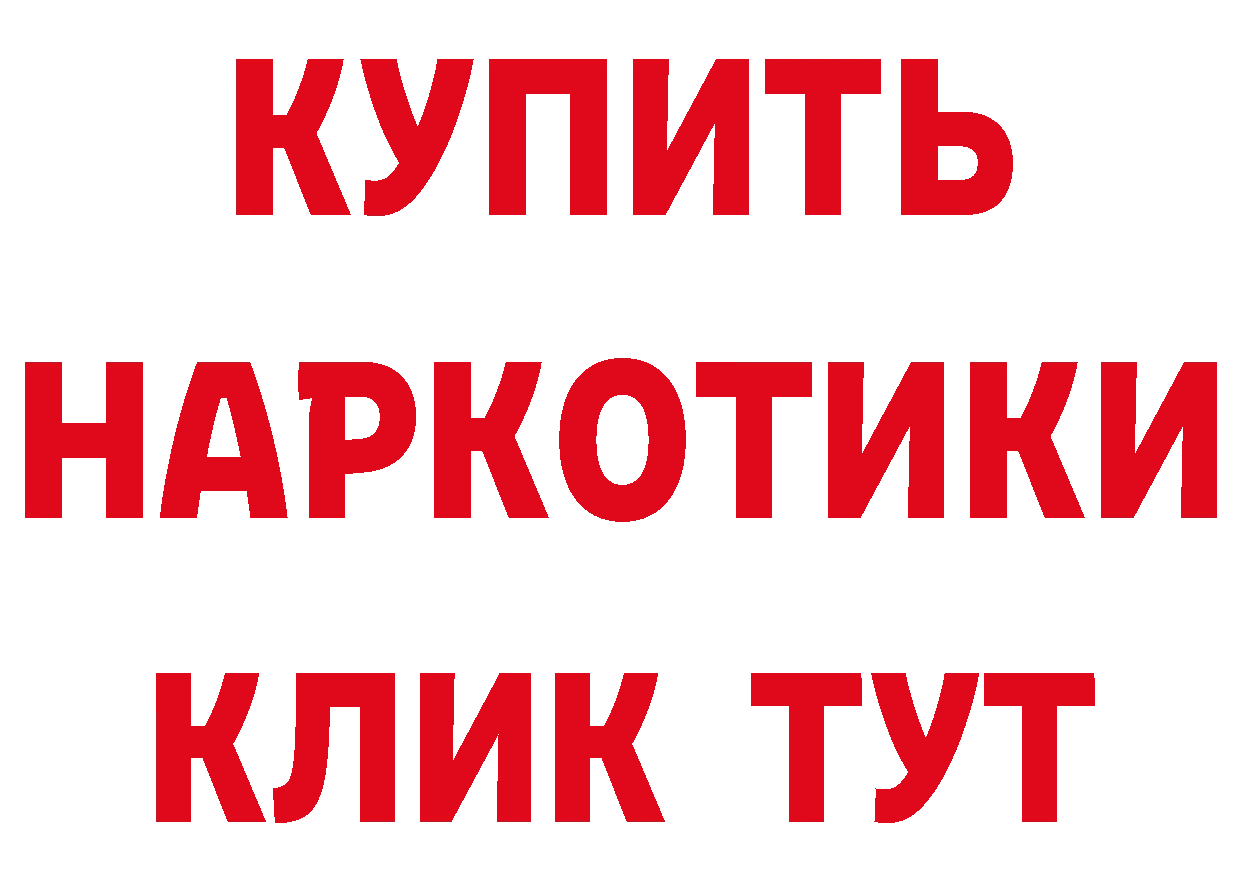 КУПИТЬ НАРКОТИКИ КЛИК ТУТ